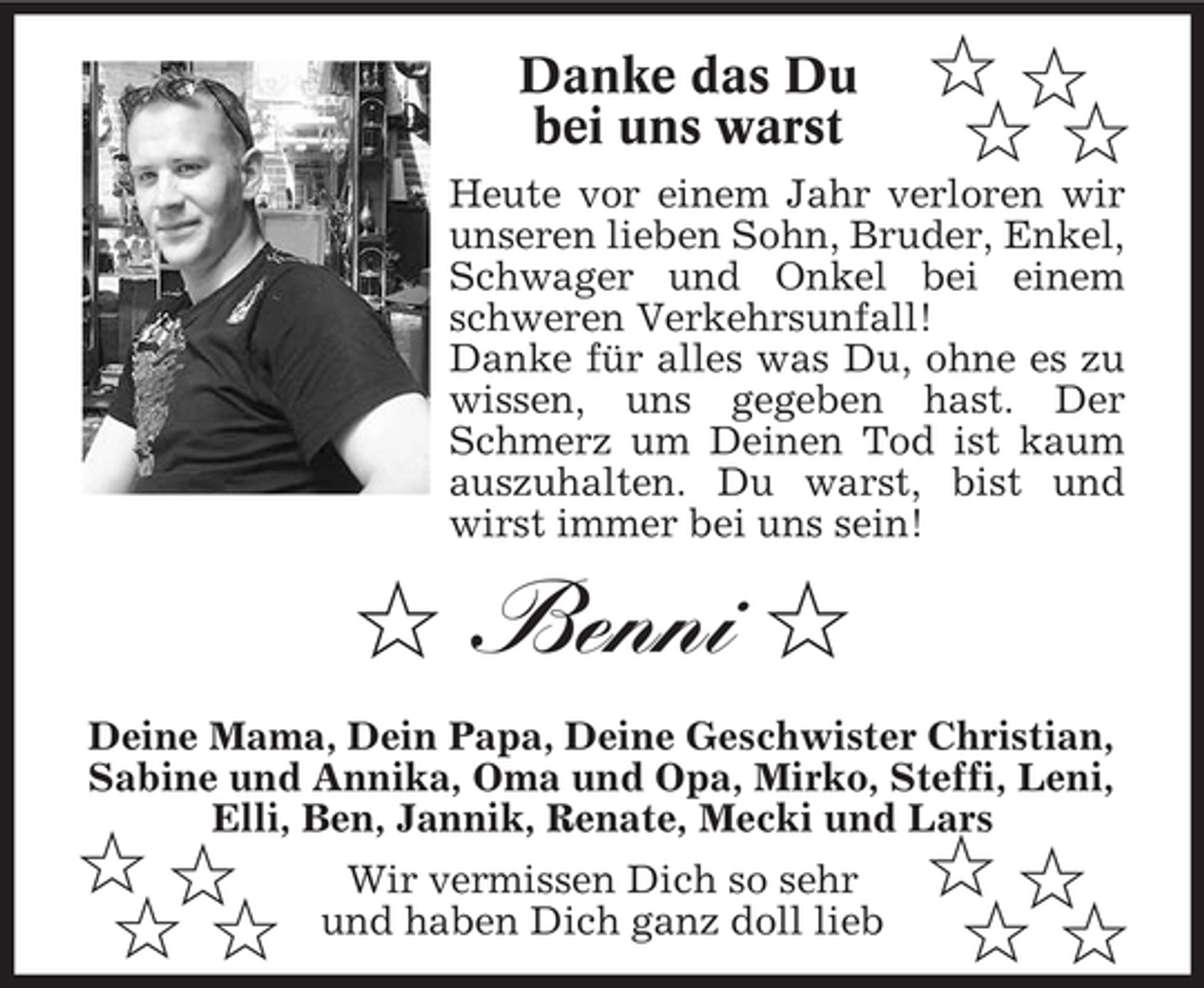 Danke das Du bei uns warst

Heute vor einem Jahr verloren wir unseren lieben Sohn, Bruder, Enkel, Schwager und Onkel bei einem schweren Verkehrsunfall!
Danke für alles was Du, ohne es zu wissen, uns gegeben hast. Der Schmerz um Deinen Tod ist kaum auszuhalten. Du warst, bist und wirst immer bei uns sein!

Benni

Deine Mama, Dein Papa, Deine Geschwister Christian, Sabine und Annika, Oma und Opa, Mirko, Steffi, Leni, Elli, Ben, Jannik, Renate, Mecki und Lars

Wir vermissen Dich so sehr und haben Dich ganz doll lieb